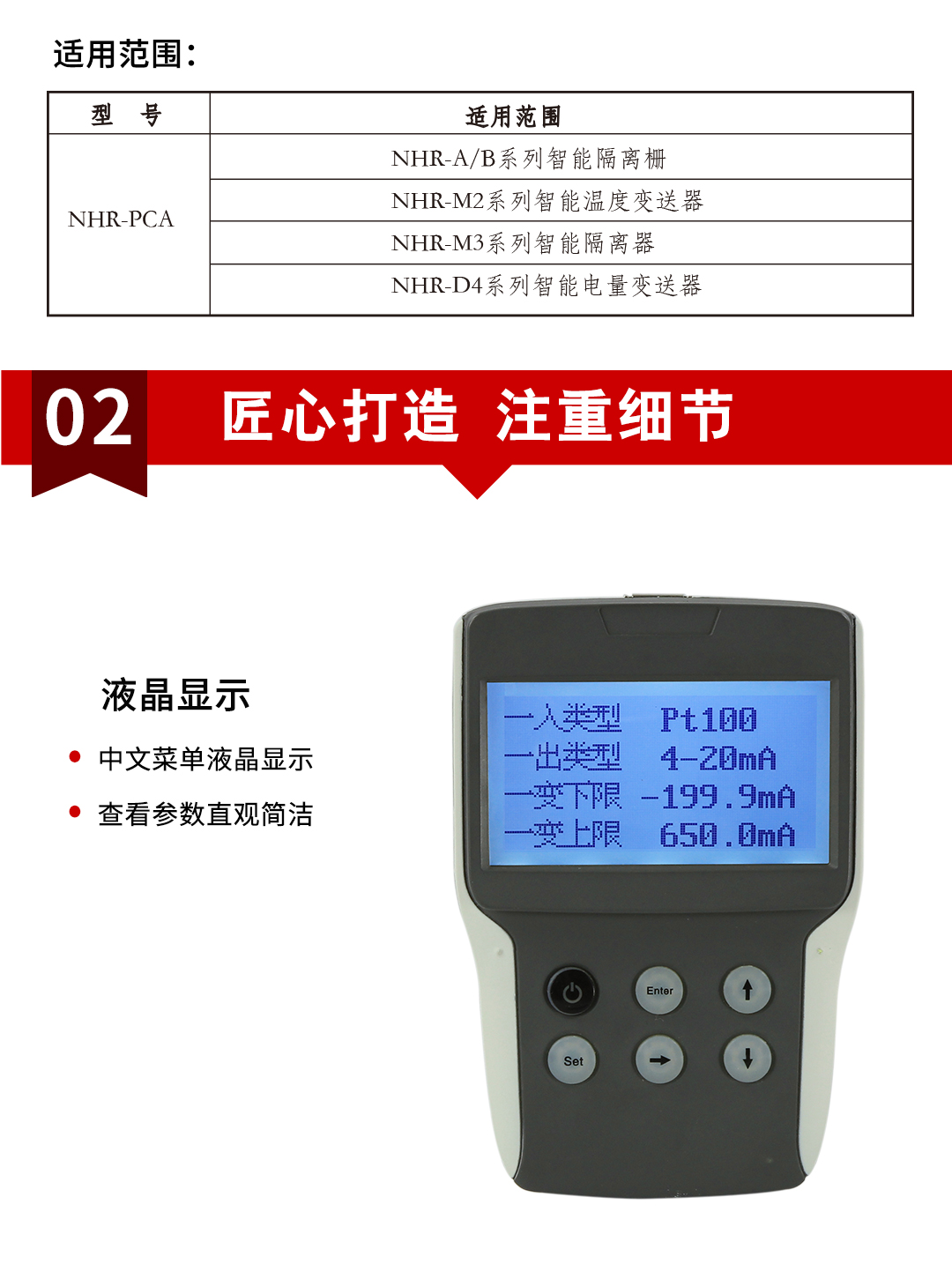 适用范围:

| 型 号 | 适用范围 |
|---|---|
| NHR-PCA | NHR-A/B系列智能隔离栅 |
|  | NHR-M2系列智能温度变送器 |
|  | NHR-M3系列智能隔离器 |
|  | NHR-D4系列智能电量变送器 |

02

匠心打造 注重细节

液晶显示

• 中文菜单液晶显示

• 查看参数直观简洁

一入类型 Pt100
一出类型 4-20mA
一变下限 -199.9mA
一变上限 650.0mA

Enter

Set